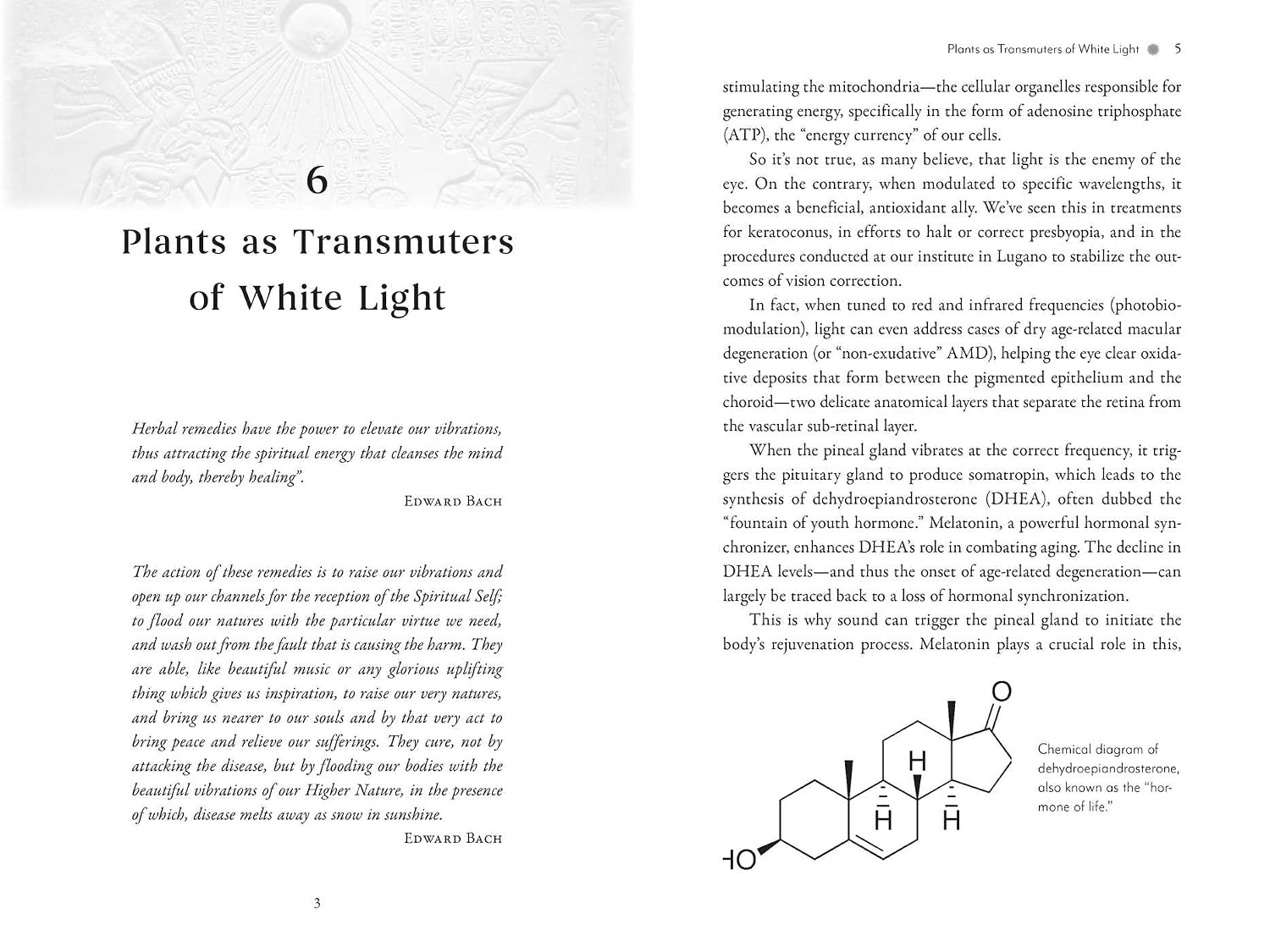 6

Plants as Transmuters of White Light

Herbal remedies have the power to elevate our vibrations, thus attracting the spiritual energy that cleanses the mind and body, thereby healing".

Edward Bach

The action of these remedies is to raise our vibrations and open up our channels for the reception of the Spiritual Self; to flood our natures with the particular virtue we need, and wash out from the fault that is causing the harm. They are able, like beautiful music or any glorious uplifting thing which gives us inspiration, to raise our very natures, and bring us nearer to our souls and by that very act to bring peace and relieve our sufferings. They cure, not by attacking the disease, but by flooding our bodies with the beautiful vibrations of our Higher Nature, in the presence of which, disease melts away as snow in sunshine.

Edward Bach

3

Plants as Transmuters of White Light 5

stimulating the mitochondria—the cellular organelles responsible for generating energy, specifically in the form of adenosine triphosphate (ATP), the "energy currency" of our cells.

So it's not true, as many believe, that light is the enemy of the eye. On the contrary, when modulated to specific wavelengths, it becomes a beneficial, antioxidant ally. We've seen this in treatments for keratoconus, in efforts to halt or correct presbyopia, and in the procedures conducted at our institute in Lugano to stabilize the outcomes of vision correction.

In fact, when tuned to red and infrared frequencies (photobiomodulation), light can even address cases of dry age-related macular degeneration (or "non-exudative" AMD), helping the eye clear oxidative deposits that form between the pigmented epithelium and the choroid—two delicate anatomical layers that separate the retina from the vascular sub-retinal layer.

When the pineal gland vibrates at the correct frequency, it triggers the pituitary gland to produce somatropin, which leads to the synthesis of dehydroepiandrosterone (DHEA), often dubbed the "fountain of youth hormone." Melatonin, a powerful hormonal synchronizer, enhances DHEA's role in combating aging. The decline in DHEA levels—and thus the onset of age-related degeneration—can largely be traced back to a loss of hormonal synchronization.

This is why sound can trigger the pineal gland to initiate the body's rejuvenation process. Melatonin plays a crucial role in this,

O
H
H
H
HO

Chemical diagram of dehydroepiandrosterone, also known as the "hormone of life."